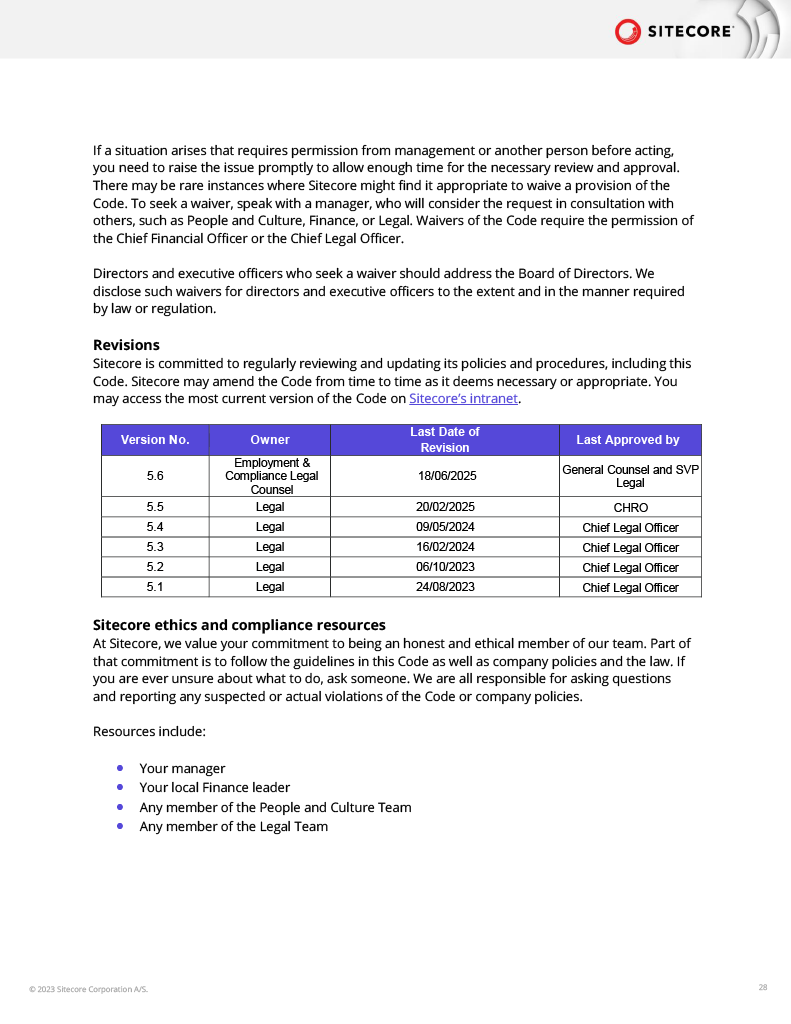 SITECORE

If a situation arises that requires permission from management or another person before acting, you need to raise the issue promptly to allow enough time for the necessary review and approval. There may be rare instances where Sitecore might find it appropriate to waive a provision of the Code. To seek a waiver, speak with a manager, who will consider the request in consultation with others, such as People and Culture, Finance, or Legal. Waivers of the Code require the permission of the Chief Financial Officer or the Chief Legal Officer.

Directors and executive officers who seek a waiver should address the Board of Directors. We disclose such waivers for directors and executive officers to the extent and in the manner required by law or regulation.

Revisions
Sitecore is committed to regularly reviewing and updating its policies and procedures, including this Code. Sitecore may amend the Code from time to time as it deems necessary or appropriate. You may access the most current version of the Code on Sitecore's intranet.

| Version No. | Owner | Last Date of Revision | Last Approved by |
|---|---|---|---|
| 5.6 | Employment & Compliance Legal Counsel | 18/06/2025 | General Counsel and SVP Legal |
| 5.5 | Legal | 20/02/2025 | CHRO |
| 5.4 | Legal | 09/05/2024 | Chief Legal Officer |
| 5.3 | Legal | 16/02/2024 | Chief Legal Officer |
| 5.2 | Legal | 06/10/2023 | Chief Legal Officer |
| 5.1 | Legal | 24/08/2023 | Chief Legal Officer |

Sitecore ethics and compliance resources
At Sitecore, we value your commitment to being an honest and ethical member of our team. Part of that commitment is to follow the guidelines in this Code as well as company policies and the law. If you are ever unsure about what to do, ask someone. We are all responsible for asking questions and reporting any suspected or actual violations of the Code or company policies.

Resources include:

• Your manager
• Your local Finance leader
• Any member of the People and Culture Team
• Any member of the Legal Team

© 2023 Sitecore Corporation A/S.
28